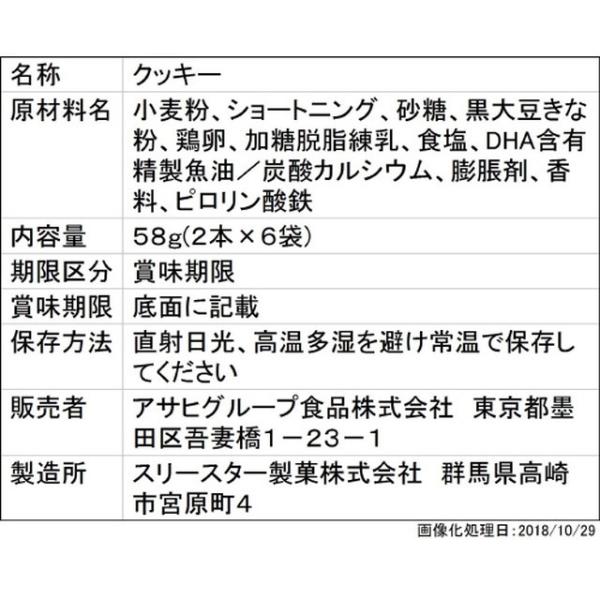 | 名称 | クッキー |
|---|---|
| 原材料名 | 小麦粉、ショートニング、砂糖、黒大豆きな粉、鶏卵、加糖脱脂練乳、食塩、DHA含有精製魚油／炭酸カルシウム、膨脹剤、香料、ピロリン酸鉄 |
| 内容量 | 58g(2本×6袋) |
| 期限区分 | 賞味期限 |
| 賞味期限 | 底面に記載 |
| 保存方法 | 直射日光、高温多湿を避け常温で保存してください |
| 販売者 | アサヒグループ食品株式会社　東京都墨田区吾妻橋1－23－1 |
| 製造所 | スリースター製菓株式会社　群馬県高崎市宮原町4 |

画像化処理日:2018/10/29